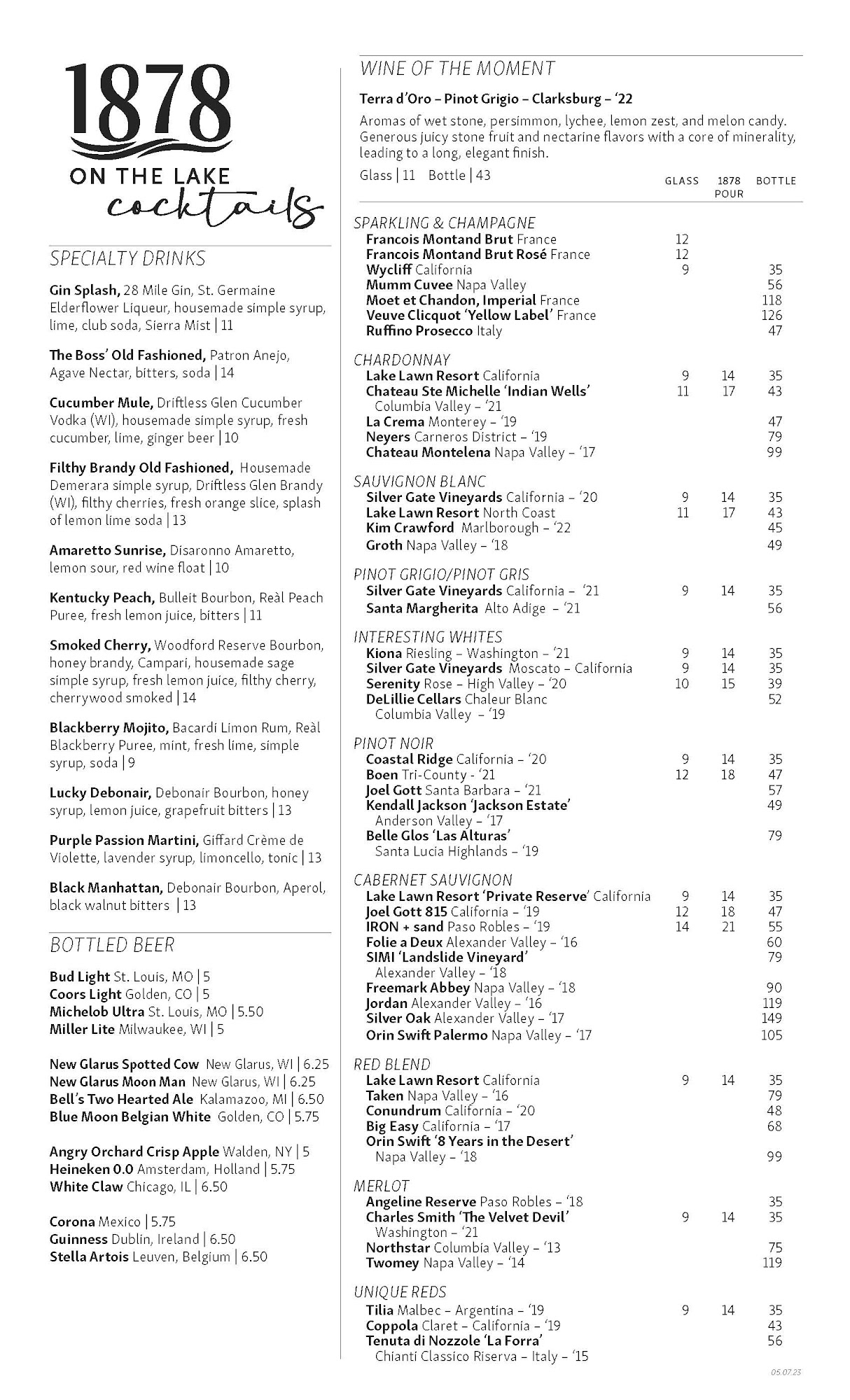 1878
ON THE LAKE
cocktails

SPECIALTY DRINKS

Gin Splash, 28 Mile Gin, St. Germaine Elderflower Liqueur, housemade simple syrup, lime, club soda, Sierra Mist | 11

The Boss' Old Fashioned, Patron Anejo, Agave Nectar, bitters, soda | 14

Cucumber Mule, Driftless Glen Cucumber Vodka (WI), housemade simple syrup, fresh cucumber, lime, ginger beer | 10

Filthy Brandy Old Fashioned, Housemade Demerara simple syrup, Driftless Glen Brandy (WI), filthy cherries, fresh orange slice, splash of lemon lime soda | 13

Amaretto Sunrise, Disaronno Amaretto, lemon sour, red wine float | 10

Kentucky Peach, Bulleit Bourbon, Reàl Peach Puree, fresh lemon juice, bitters | 11

Smoked Cherry, Woodford Reserve Bourbon, honey brandy, Campari, housemade sage simple syrup, fresh lemon juice, filthy cherry, cherrywood smoked | 14

Blackberry Mojito, Bacardi Limon Rum, Reàl Blackberry Puree, mint, fresh lime, simple syrup, soda | 9

Lucky Debonair, Debonair Bourbon, honey syrup, lemon juice, grapefruit bitters | 13

Purple Passion Martini, Giffard Crème de Violette, lavender syrup, limoncello, tonic | 13

Black Manhattan, Debonair Bourbon, Aperol, black walnut bitters | 13

BOTTLED BEER

Bud Light St. Louis, MO | 5
Coors Light Golden, CO | 5
Michelob Ultra St. Louis, MO | 5.50
Miller Lite Milwaukee, WI | 5

New Glarus Spotted Cow New Glarus, WI | 6.25
New Glarus Moon Man New Glarus, WI | 6.25
Bell's Two Hearted Ale Kalamazoo, MI | 6.50
Blue Moon Belgian White Golden, CO | 5.75

Angry Orchard Crisp Apple Walden, NY | 5
Heineken 0.0 Amsterdam, Holland | 5.75
White Claw Chicago, IL | 6.50

Corona Mexico | 5.75
Guinness Dublin, Ireland | 6.50
Stella Artois Leuven, Belgium | 6.50

WINE OF THE MOMENT

Terra d'Oro – Pinot Grigio – Clarksburg – '22

Aromas of wet stone, persimmon, lychee, lemon zest, and melon candy. Generous juicy stone fruit and nectarine flavors with a core of minerality, leading to a long, elegant finish.

Glass | 11 Bottle | 43

| | GLASS | 1878 POUR | BOTTLE |
|---|---|---|---|
| SPARKLING & CHAMPAGNE | | | |
| Francois Montand Brut France | 12 | | |
| Francois Montand Brut Rosé France | 12 | | |
| Wycliff California | 9 | | 35 |
| Mumm Cuvee Napa Valley | | | 56 |
| Moet et Chandon, Imperial France | | | 118 |
| Veuve Clicquot 'Yellow Label' France | | | 126 |
| Ruffino Prosecco Italy | | | 47 |
| CHARDONNAY | | | |
| Lake Lawn Resort California | 9 | 14 | 35 |
| Chateau Ste Michelle 'Indian Wells' Columbia Valley – '21 | 11 | 17 | 43 |
| La Crema Monterey – '19 | | | 47 |
| Neyers Carneros District – '19 | | | 79 |
| Chateau Montelena Napa Valley – '17 | | | 99 |
| SAUVIGNON BLANC | | | |
| Silver Gate Vineyards California – '20 | 9 | 14 | 35 |
| Lake Lawn Resort North Coast | 11 | 17 | 43 |
| Kim Crawford Marlborough – '22 | | | 45 |
| Groth Napa Valley – '18 | | | 49 |
| PINOT GRIGIO/PINOT GRIS | | | |
| Silver Gate Vineyards California – '21 | 9 | 14 | 35 |
| Santa Margherita Alto Adige – '21 | | | 56 |
| INTERESTING WHITES | | | |
| Kiona Riesling – Washington – '21 | 9 | 14 | 35 |
| Silver Gate Vineyards Moscato – California | 9 | 14 | 35 |
| Serenity Rose – High Valley – '20 | 10 | 15 | 39 |
| DeLillie Cellars Chaleur Blanc Columbia Valley – '19 | | | 52 |
| PINOT NOIR | | | |
| Coastal Ridge California – '20 | 9 | 14 | 35 |
| Boen Tri-County - '21 | 12 | 18 | 47 |
| Joel Gott Santa Barbara – '21 | | | 57 |
| Kendall Jackson 'Jackson Estate' Anderson Valley – '17 | | | 49 |
| Belle Glos 'Las Alturas' Santa Lucia Highlands – '19 | | | 79 |
| CABERNET SAUVIGNON | | | |
| Lake Lawn Resort 'Private Reserve' California | 9 | 14 | 35 |
| Joel Gott 815 California – '19 | 12 | 18 | 47 |
| IRON + sand Paso Robles – '19 | 14 | 21 | 55 |
| Folie a Deux Alexander Valley – '16 | | | 60 |
| SIMI 'Landslide Vineyard' Alexander Valley – '18 | | | 79 |
| Freemark Abbey Napa Valley – '18 | | | 90 |
| Jordan Alexander Valley – '16 | | | 119 |
| Silver Oak Alexander Valley – '17 | | | 149 |
| Orin Swift Palermo Napa Valley – '17 | | | 105 |
| RED BLEND | | | |
| Lake Lawn Resort California | 9 | 14 | 35 |
| Taken Napa Valley – '16 | | | 79 |
| Conundrum California – '20 | | | 48 |
| Big Easy California – '17 | | | 68 |
| Orin Swift '8 Years in the Desert' Napa Valley – '18 | | | 99 |
| MERLOT | | | |
| Angeline Reserve Paso Robles – '18 | | | 35 |
| Charles Smith 'The Velvet Devil' Washington – '21 | 9 | 14 | 35 |
| Northstar Columbia Valley – '13 | | | 75 |
| Twomey Napa Valley – '14 | | | 119 |
| UNIQUE REDS | | | |
| Tilia Malbec – Argentina – '19 | 9 | 14 | 35 |
| Coppola Claret – California – '19 | | | 43 |
| Tenuta di Nozzole 'La Forra' Chianti Classico Riserva – Italy – '15 | | | 56 |

05.07.23